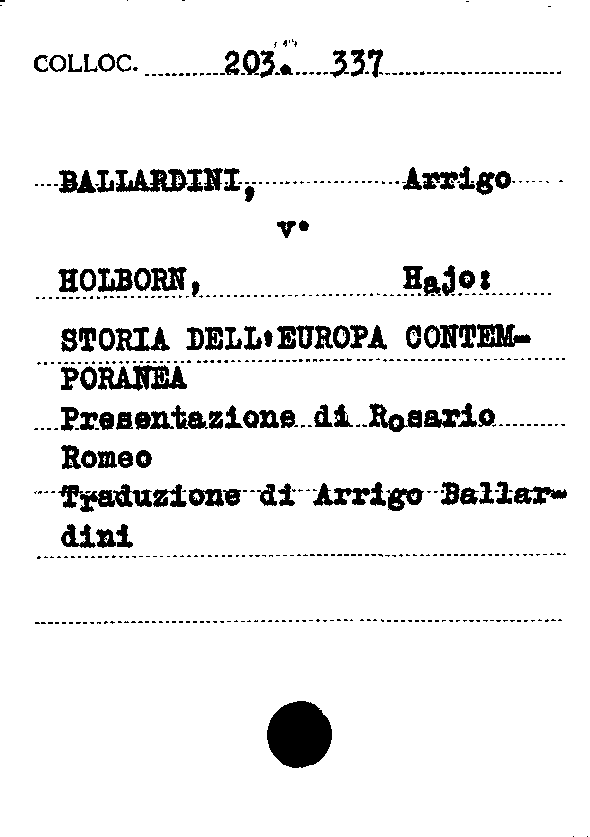 COLLOC. 203. 337

BALLARDINI, Arrigo
v.
HOLBORN, Hajo:
STORIA DELL'EUROPA CONTEMPORANEA
Presentazione di Rosario Romeo
Traduzione di Arrigo Ballardini